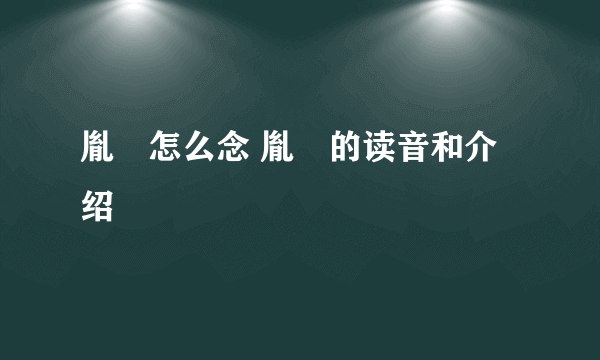 胤　怎么念 胤　的读音和介绍